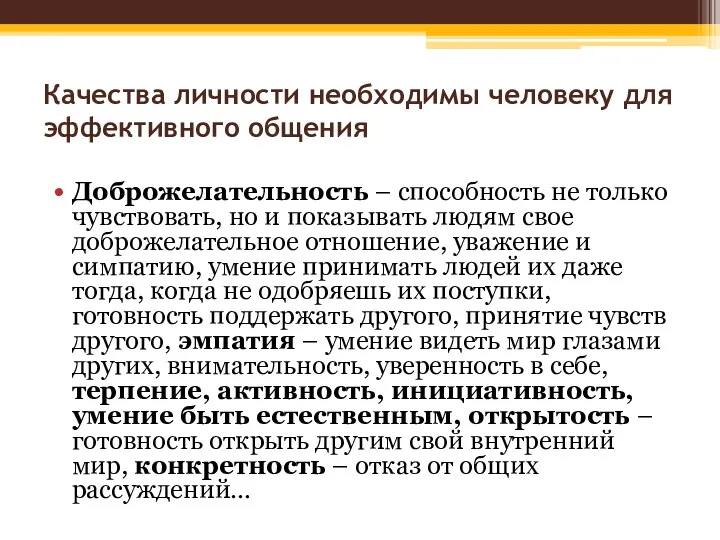 Качества личности необходимы человеку для эффективного общения

• Доброжелательность – способность не только чувствовать, но и показывать людям свое доброжелательное отношение, уважение и симпатию, умение принимать людей их даже тогда, когда не одобряешь их поступки, готовность поддержать другого, принятие чувств другого, эмпатия – умение видеть мир глазами других, внимательность, уверенность в себе, терпение, активность, инициативность, умение быть естественным, открытость – готовность открыть другим свой внутренний мир, конкретность – отказ от общих рассуждений...